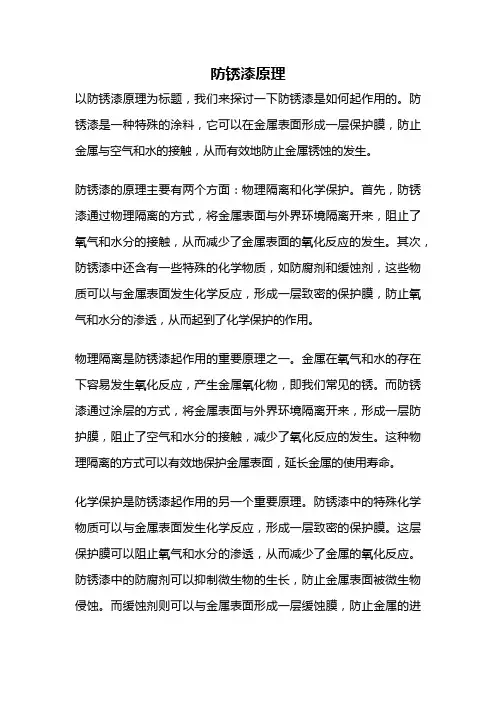 防锈漆原理

以防锈漆原理为标题，我们来探讨一下防锈漆是如何起作用的。防锈漆是一种特殊的涂料，它可以在金属表面形成一层保护膜，防止金属与空气和水的接触，从而有效地防止金属锈蚀的发生。

防锈漆的原理主要有两个方面：物理隔离和化学保护。首先，防锈漆通过物理隔离的方式，将金属表面与外界环境隔离开来，阻止了氧气和水分的接触，从而减少了金属表面的氧化反应的发生。其次，防锈漆中还含有一些特殊的化学物质，如防腐剂和缓蚀剂，这些物质可以与金属表面发生化学反应，形成一层致密的保护膜，防止氧气和水分的渗透，从而起到了化学保护的作用。

物理隔离是防锈漆起作用的重要原理之一。金属在氧气和水的存在下容易发生氧化反应，产生金属氧化物，即我们常见的锈。而防锈漆通过涂层的方式，将金属表面与外界环境隔离开来，形成一层防护膜，阻止了空气和水分的接触，减少了氧化反应的发生。这种物理隔离的方式可以有效地保护金属表面，延长金属的使用寿命。

化学保护是防锈漆起作用的另一个重要原理。防锈漆中的特殊化学物质可以与金属表面发生化学反应，形成一层致密的保护膜。这层保护膜可以阻止氧气和水分的渗透，从而减少了金属的氧化反应。防锈漆中的防腐剂可以抑制微生物的生长，防止金属表面被微生物侵蚀。而缓蚀剂则可以与金属表面形成一层缓蚀膜，防止金属的进